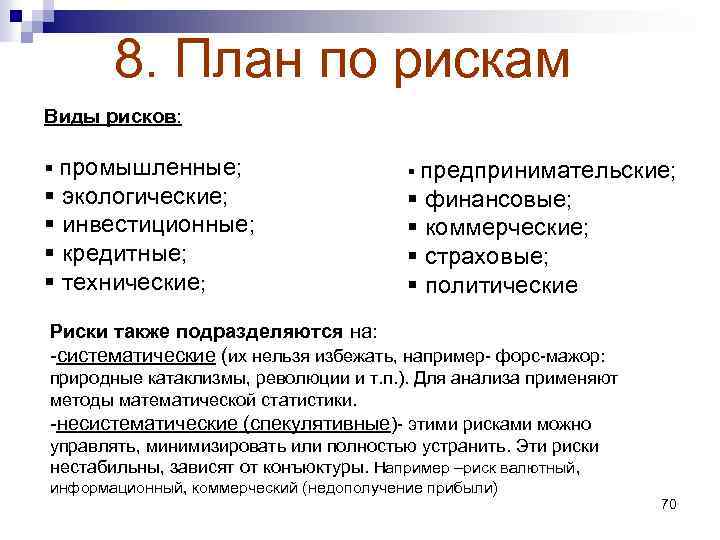 8. План по рискам

Виды рисков:

▪ промышленные;
▪ экологические;
▪ инвестиционные;
▪ кредитные;
▪ технические;

▪ предпринимательские;
▪ финансовые;
▪ коммерческие;
▪ страховые;
▪ политические

Риски также подразделяются на:
-систематические (их нельзя избежать, например- форс-мажор: природные катаклизмы, революции и т.п.). Для анализа применяют методы математической статистики.
-несистематические (спекулятивные)- этими рисками можно управлять, минимизировать или полностью устранить. Эти риски нестабильны, зависят от конъюктуры. Например –риск валютный, информационный, коммерческий (недополучение прибыли)

70